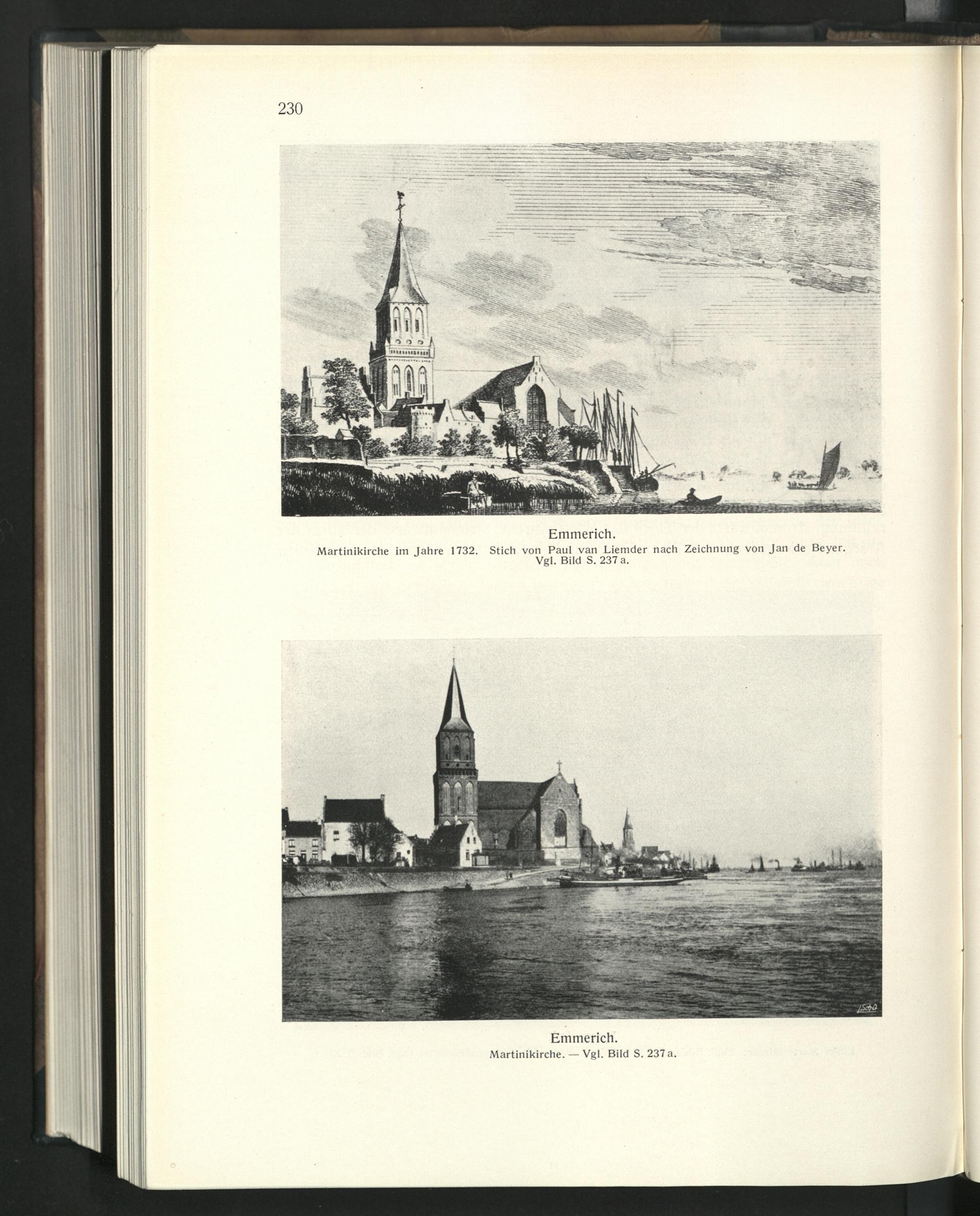 230

Emmerich.
Martinikirche im Jahre 1732. Stich von Paul van Liemder nach Zeichnung von Jan de Beyer. Vgl. Bild S. 237 a.

Emmerich.
Martinikirche. — Vgl. Bild S. 237 a.